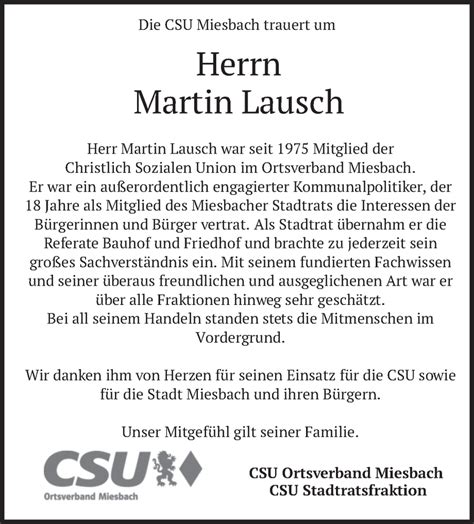 Die CSU Miesbach trauert um

Herrn
Martin Lausch

Herr Martin Lausch war seit 1975 Mitglied der Christlich Sozialen Union im Ortsverband Miesbach. Er war ein außerordentlich engagierter Kommunalpolitiker, der 18 Jahre als Mitglied des Miesbacher Stadtrats die Interessen der Bürgerinnen und Bürger vertrat. Als Stadtrat übernahm er die Referate Bauhof und Friedhof und brachte zu jederzeit sein großes Sachverständnis ein. Mit seinem fundierten Fachwissen und seiner überaus freundlichen und ausgeglichenen Art war er über alle Fraktionen hinweg sehr geschätzt.
Bei all seinem Handeln standen stets die Mitmenschen im Vordergrund.

Wir danken ihm von Herzen für seinen Einsatz für die CSU sowie für die Stadt Miesbach und ihren Bürgern.

Unser Mitgefühl gilt seiner Familie.

CSU
Ortsverband Miesbach

CSU Ortsverband Miesbach
CSU Stadtratsfraktion